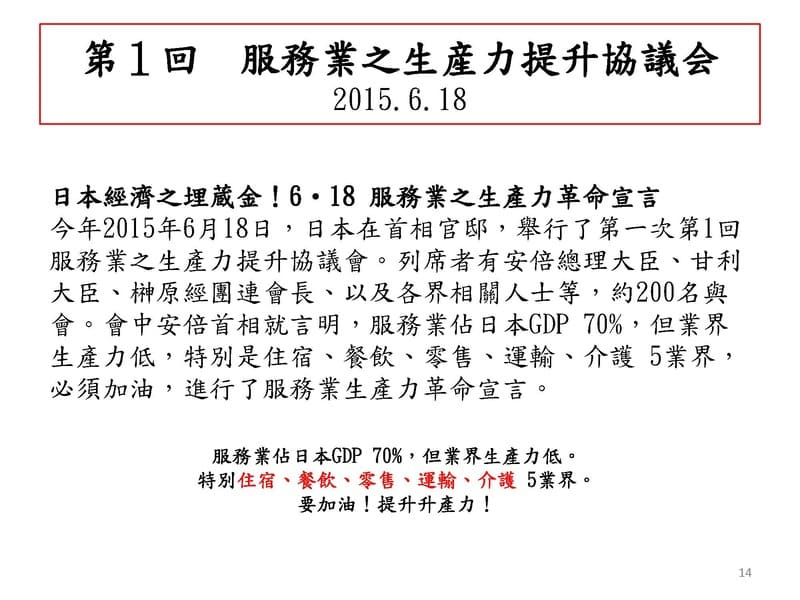 第１回　服務業之生產力提升協議会
2015.6.18

日本經濟之埋蔵金！6・18 服務業之生產力革命宣言
今年2015年6月18日，日本在首相官邸，舉行了第一次第1回服務業之生產力提升協議會。列席者有安倍總理大臣、甘利大臣、榊原經團連會長、以及各界相關人士等，約200名與會。會中安倍首相就言明，服務業佔日本GDP 70%，但業界生產力低，特別是住宿、餐飲、零售、運輸、介護 5業界，必須加油，進行了服務業生產力革命宣言。

服務業佔日本GDP 70%，但業界生產力低。
特別住宿、餐飲、零售、運輸、介護 5業界。
要加油！提升升產力！

14